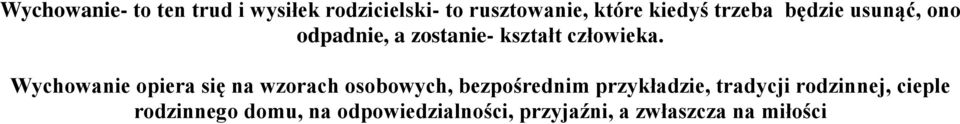 Wychowanie- to ten trud i wysiłek rodzicielski- to rusztowanie, które kiedyś trzeba będzie usunąć, ono odpadnie, a zostanie- kształt człowieka.

Wychowanie opiera się na wzorach osobowych, bezpośrednim przykładzie, tradycji rodzinnej, cieple rodzinnego domu, na odpowiedzialności, przyjaźni, a zwłaszcza na miłości